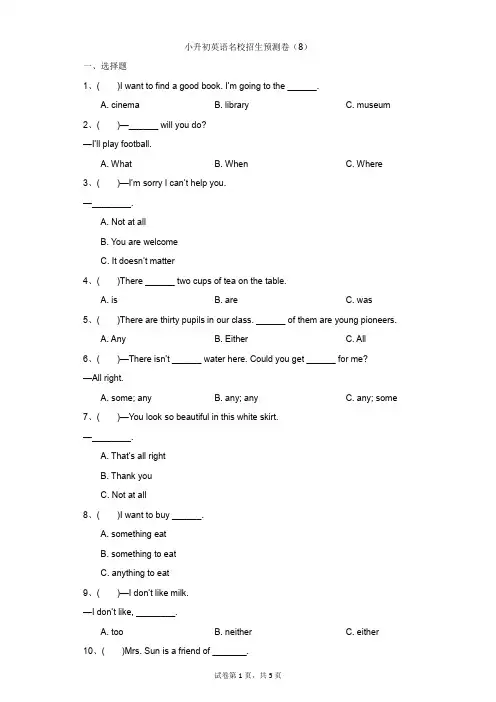 小升初英语名校招生预测卷（8）

一、选择题

1、(　　)I want to find a good book. I'm going to the ______.

A. cinema　　B. library　　C. museum

2、(　　)—______ will you do?

—I'll play football.

A. What　　B. When　　C. Where

3、(　　)—I'm sorry I can't help you.

—________.

A. Not at all

B. You are welcome

C. It doesn't matter

4、(　　)There ______ two cups of tea on the table.

A. is　　B. are　　C. was

5、(　　)There are thirty pupils in our class. ______ of them are young pioneers.

A. Any　　B. Either　　C. All

6、(　　)—There isn't ______ water here. Could you get ______ for me?

—All right.

A. some; any　　B. any; any　　C. any; some

7、(　　)—You look so beautiful in this white skirt.

—________.

A. That's all right

B. Thank you

C. Not at all

8、(　　)I want to buy ______.

A. something eat

B. something to eat

C. anything to eat

9、(　　)—I don't like milk.

—I don't like, ________.

A. too　　B. neither　　C. either

10、(　　)Mrs. Sun is a friend of _______.

试卷第 1 页，共 5 页